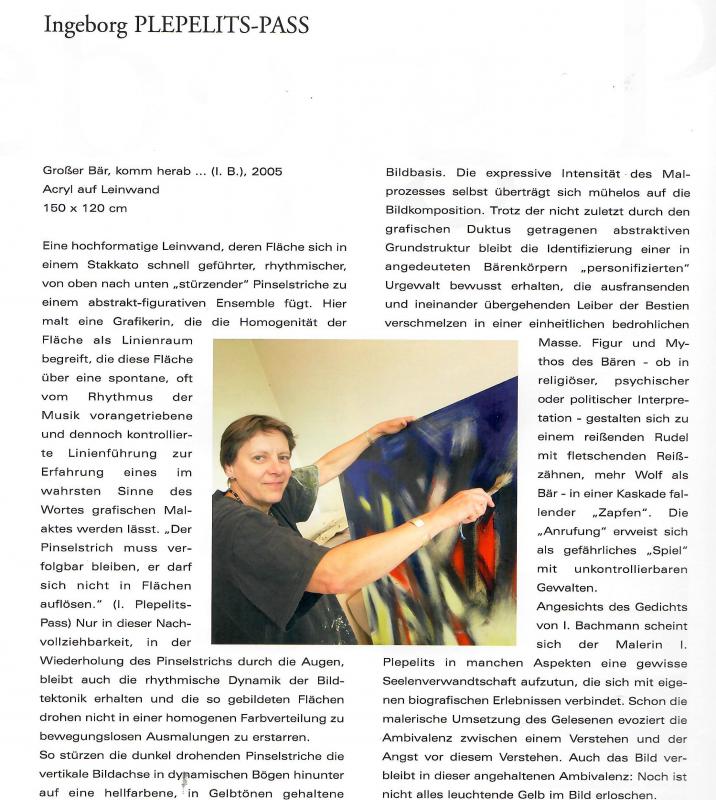 Ingeborg PLEPELITS-PASS

Großer Bär, komm herab ... (I. B.), 2005
Acryl auf Leinwand
150 x 120 cm

Eine hochformatige Leinwand, deren Fläche sich in einem Stakkato schnell geführter, rhythmischer, von oben nach unten „stürzender" Pinselstriche zu einem abstrakt-figurativen Ensemble fügt. Hier malt eine Grafikerin, die die Homogenität der Fläche als Linienraum begreift, die diese Fläche über eine spontane, oft vom Rhythmus der Musik vorangetriebene und dennoch kontrollierte Linienführung zur Erfahrung eines im wahrsten Sinne des Wortes grafischen Malaktes werden lässt. „Der Pinselstrich muss verfolgbar bleiben, er darf sich nicht in Flächen auflösen." (I. Plepelits-Pass) Nur in dieser Nachvollziehbarkeit, in der Wiederholung des Pinselstrichs durch die Augen, bleibt auch die rhythmische Dynamik der Bildtektonik erhalten und die so gebildeten Flächen drohen nicht in einer homogenen Farbverteilung zu bewegungslosen Ausmalungen zu erstarren.
So stürzen die dunkel drohenden Pinselstriche die vertikale Bildachse in dynamischen Bögen hinunter auf eine hellfarbene, in Gelbtönen gehaltene Bildbasis. Die expressive Intensität des Malprozesses selbst überträgt sich mühelos auf die Bildkomposition. Trotz der nicht zuletzt durch den grafischen Duktus getragenen abstraktiven Grundstruktur bleibt die Identifizierung einer in angedeuteten Bärenkörpern „personifizierten" Urgewalt bewusst erhalten, die ausfransenden und ineinander übergehenden Leiber der Bestien verschmelzen in einer einheitlichen bedrohlichen Masse. Figur und Mythos des Bären - ob in religiöser, psychischer oder politischer Interpretation - gestalten sich zu einem reißenden Rudel mit fletschenden Reißzähnen, mehr Wolf als Bär - in einer Kaskade fallender „Zapfen". Die „Anrufung" erweist sich als gefährliches „Spiel" mit unkontrollierbaren Gewalten.
Angesichts des Gedichts von I. Bachmann scheint sich der Malerin I. Plepelits in manchen Aspekten eine gewisse Seelenverwandtschaft aufzutun, die sich mit eigenen biografischen Erlebnissen verbindet. Schon die malerische Umsetzung des Gelesenen evoziert die Ambivalenz zwischen einem Verstehen und der Angst vor diesem Verstehen. Auch das Bild verbleibt in dieser angehaltenen Ambivalenz: Noch ist nicht alles leuchtende Gelb im Bild erloschen.